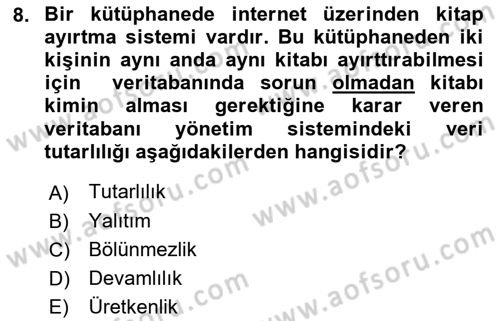 8. Bir kütüphanede internet üzerinden kitap ayırtma sistemi vardır. Bu kütüphaneden iki kişinin aynı anda aynı kitabı ayırttırabilmesi için veritabanında sorun olmadan kitabı kimin alması gerektiğine karar veren veritabanı yönetim sistemindeki veri tutarlılığı aşağıdakilerden hangisidir?

A) Tutarlılık
B) Yalıtım
C) Bölünmezlik
D) Devamlılık
E) Üretkenlik

www.aofsoru.com